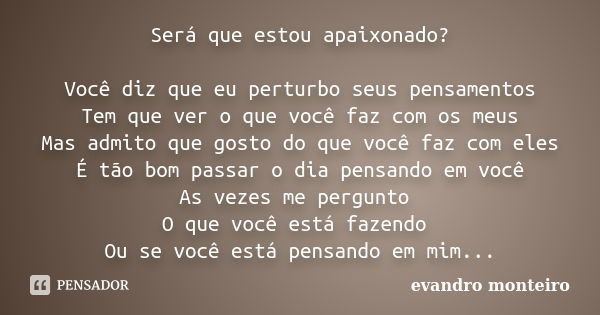 Será que estou apaixonado?

Você diz que eu perturbo seus pensamentos
Tem que ver o que você faz com os meus
Mas admito que gosto do que você faz com eles
É tão bom passar o dia pensando em você
As vezes me pergunto
O que você está fazendo
Ou se você está pensando em mim...

PENSADOR

evandro monteiro